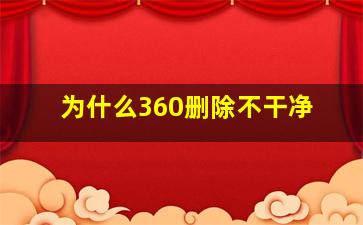 为什么360删除不干净